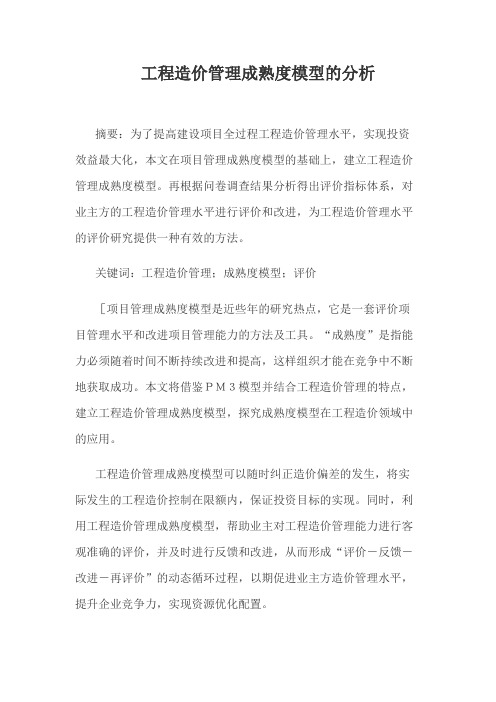 工程造价管理成熟度模型的分析

摘要：为了提高建设项目全过程工程造价管理水平，实现投资效益最大化，本文在项目管理成熟度模型的基础上，建立工程造价管理成熟度模型。再根据问卷调查结果分析得出评价指标体系，对业主方的工程造价管理水平进行评价和改进，为工程造价管理水平的评价研究提供一种有效的方法。

关键词：工程造价管理；成熟度模型；评价

［项目管理成熟度模型是近些年的研究热点，它是一套评价项目管理水平和改进项目管理能力的方法及工具。“成熟度”是指能力必须随着时间不断持续改进和提高，这样组织才能在竞争中不断地获取成功。本文将借鉴ＰＭ３模型并结合工程造价管理的特点，建立工程造价管理成熟度模型，探究成熟度模型在工程造价领域中的应用。

工程造价管理成熟度模型可以随时纠正造价偏差的发生，将实际发生的工程造价控制在限额内，保证投资目标的实现。同时，利用工程造价管理成熟度模型，帮助业主对工程造价管理能力进行客观准确的评价，并及时进行反馈和改进，从而形成“评价－反馈－改进－再评价”的动态循环过程，以期促进业主方造价管理水平，提升企业竞争力，实现资源优化配置。